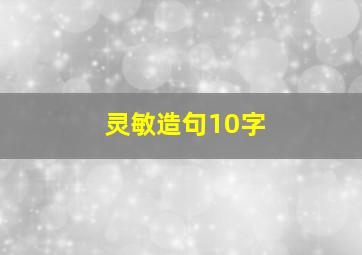 灵敏造句10字